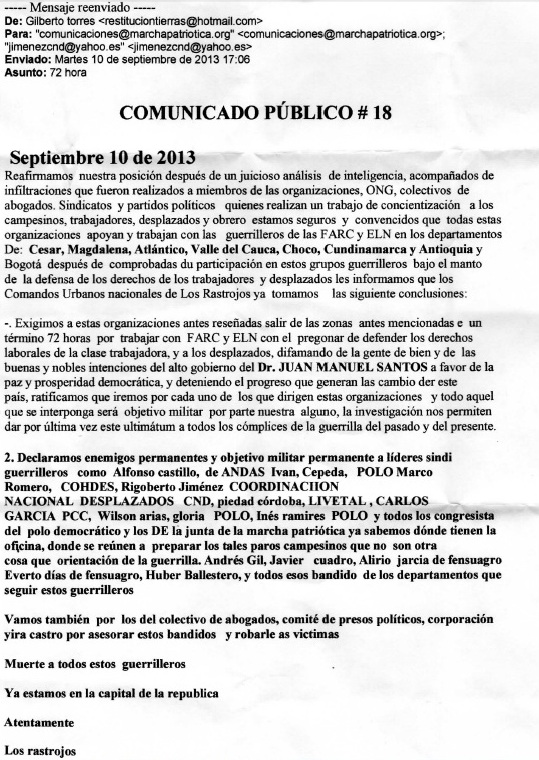 ----- Mensaje reenviado -----
De: Gilberto torres <restituciontierras@hotmail.com>
Para: "comunicaciones@marchapatriotica.org" <comunicaciones@marchapatriotica.org>; "jimenezcnd@yahoo.es" <jimenezcnd@yahoo.es>
Enviado: Martes 10 de septiembre de 2013 17:06
Asunto: 72 hora

COMUNICADO PÚBLICO # 18

Septiembre 10 de 2013
Reafirmamos nuestra posición después de un juicioso análisis de inteligencia, acompañados de infiltraciones que fueron realizados a miembros de las organizaciones, ONG, colectivos de abogados. Sindicatos y partidos políticos quienes realizan un trabajo de concientización a los campesinos, trabajadores, desplazados y obrero estamos seguros y convencidos que todas estas organizaciones apoyan y trabajan con las guerrilleros de las FARC y ELN en los departamentos De: Cesar, Magdalena, Atlántico, Valle del Cauca, Choco, Cundinamarca y Antioquia y Bogotá después de comprobadas du participación en estos grupos guerrilleros bajo el manto de la defensa de los derechos de los trabajadores y desplazados les informamos que los Comandos Urbanos nacionales de Los Rastrojos ya tomamos las siguiente conclusiones:

-. Exigimos a estas organizaciones antes reseñadas salir de las zonas antes mencionadas e un término 72 horas por trabajar con FARC y ELN con el pregonar de defender los derechos laborales de la clase trabajadora, y a los desplazados, difamando de la gente de bien y de las buenas y nobles intenciones del alto gobierno del Dr. JUAN MANUEL SANTOS a favor de la paz y prosperidad democrática, y deteniendo el progreso que generan las cambio der este país, ratificamos que iremos por cada uno de los que dirigen estas organizaciones y todo aquel que se interponga será objetivo militar por parte nuestra alguno, la investigación nos permiten dar por última vez este ultimátum a todos los cómplices de la guerrilla del pasado y del presente.

2. Declaramos enemigos permanentes y objetivo militar permanente a líderes sindi guerrilleros como Alfonso castillo, de ANDAS Ivan, Cepeda, POLO Marco Romero, COHDES, Rigoberto Jiménez COORDINACIION NACIONAL DESPLAZADOS CND, piedad córdoba, LIVETAL , CARLOS GARCIA PCC, Wilson arias, gloria POLO, Inés ramires POLO y todos los congresista del polo democrático y los DE la junta de la marcha patriótica ya sabemos dónde tienen la oficina, donde se reúnen a preparar los tales paros campesinos que no son otra cosa que orientación de la guerrilla. Andrés Gil, Javier cuadro, Alirio jarcia de fensuagro Everto días de fensuagro, Huber Ballestero, y todos esos bandido de los departamentos que seguir estos guerrilleros

Vamos también por los del colectivo de abogados, comité de presos políticos, corporación yira castro por asesorar estos bandidos y robarle as victimas

Muerte a todos estos guerrilleros

Ya estamos en la capital de la republica

Atentamente

Los rastrojos